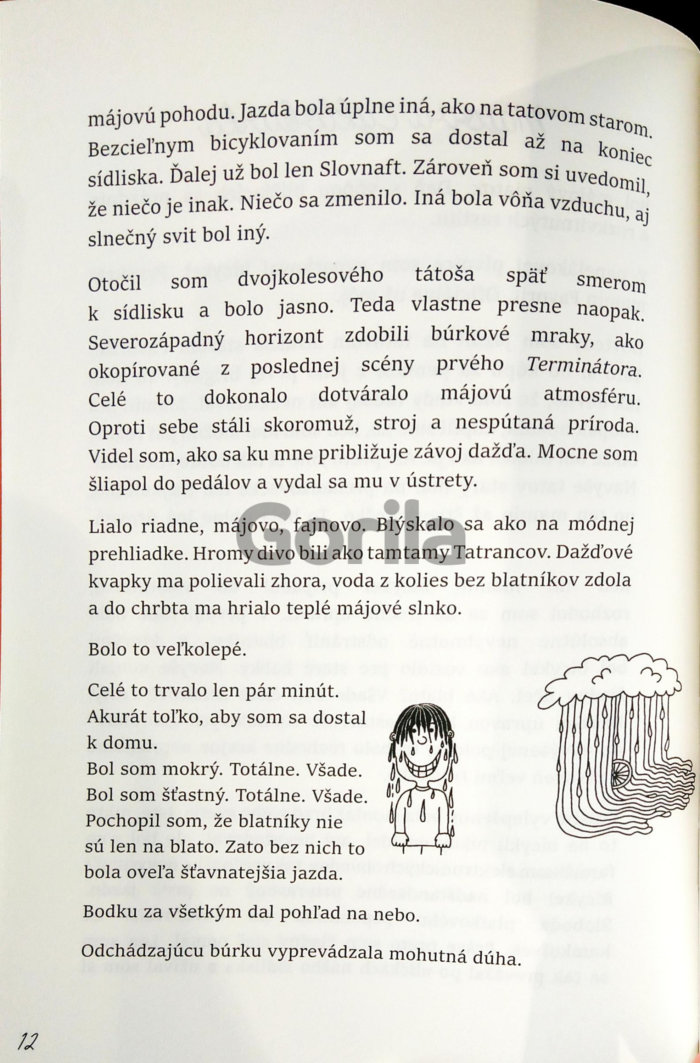 májovú pohodu. Jazda bola úplne iná, ako na tatovom starom. Bezcieľnym bicyklovaním som sa dostal až na koniec sídliska. Ďalej už bol len Slovnaft. Zároveň som si uvedomil, že niečo je inak. Niečo sa zmenilo. Iná bola vôňa vzduchu, aj slnečný svit bol iný.

Otočil som dvojkolesového tátoša späť smerom k sídlisku a bolo jasno. Teda vlastne presne naopak. Severozápadný horizont zdobili búrkové mraky, ako okopírované z poslednej scény prvého Terminátora. Celé to dokonalo dotváralo májovú atmosféru. Oproti sebe stáli skoromuž, stroj a nespútaná príroda. Videl som, ako sa ku mne približuje závoj dažďa. Mocne som šliapol do pedálov a vydal sa mu v ústrety.

Lialo riadne, májovo, fajnovo. Blýskalo sa ako na módnej prehliadke. Hromy divo bili ako tamtamy Tatrancov. Dažďové kvapky ma polievali zhora, voda z kolies bez blatníkov zdola a do chrbta ma hrialo teplé májové slnko.

Bolo to veľkolepé.

Celé to trvalo len pár minút.
Akurát toľko, aby som sa dostal k domu.
Bol som mokrý. Totálne. Všade.
Bol som šťastný. Totálne. Všade.
Pochopil som, že blatníky nie sú len na blato. Zato bez nich to bola oveľa šťavnatejšia jazda.

Bodku za všetkým dal pohľad na nebo.

Odchádzajúcu búrku vyprevádzala mohutná dúha.

12

Gorila